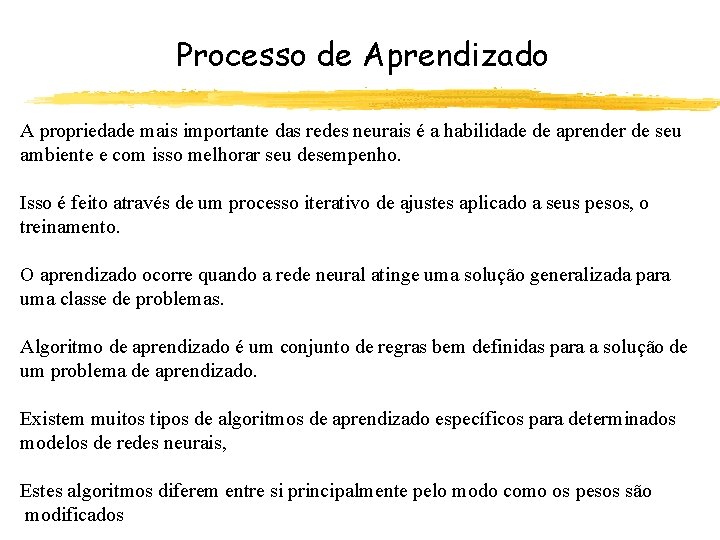 Processo de Aprendizado

A propriedade mais importante das redes neurais é a habilidade de aprender de seu ambiente e com isso melhorar seu desempenho.

Isso é feito através de um processo iterativo de ajustes aplicado a seus pesos, o treinamento.

O aprendizado ocorre quando a rede neural atinge uma solução generalizada para uma classe de problemas.

Algoritmo de aprendizado é um conjunto de regras bem definidas para a solução de um problema de aprendizado.

Existem muitos tipos de algoritmos de aprendizado específicos para determinados modelos de redes neurais,

Estes algoritmos diferem entre si principalmente pelo modo como os pesos são modificados